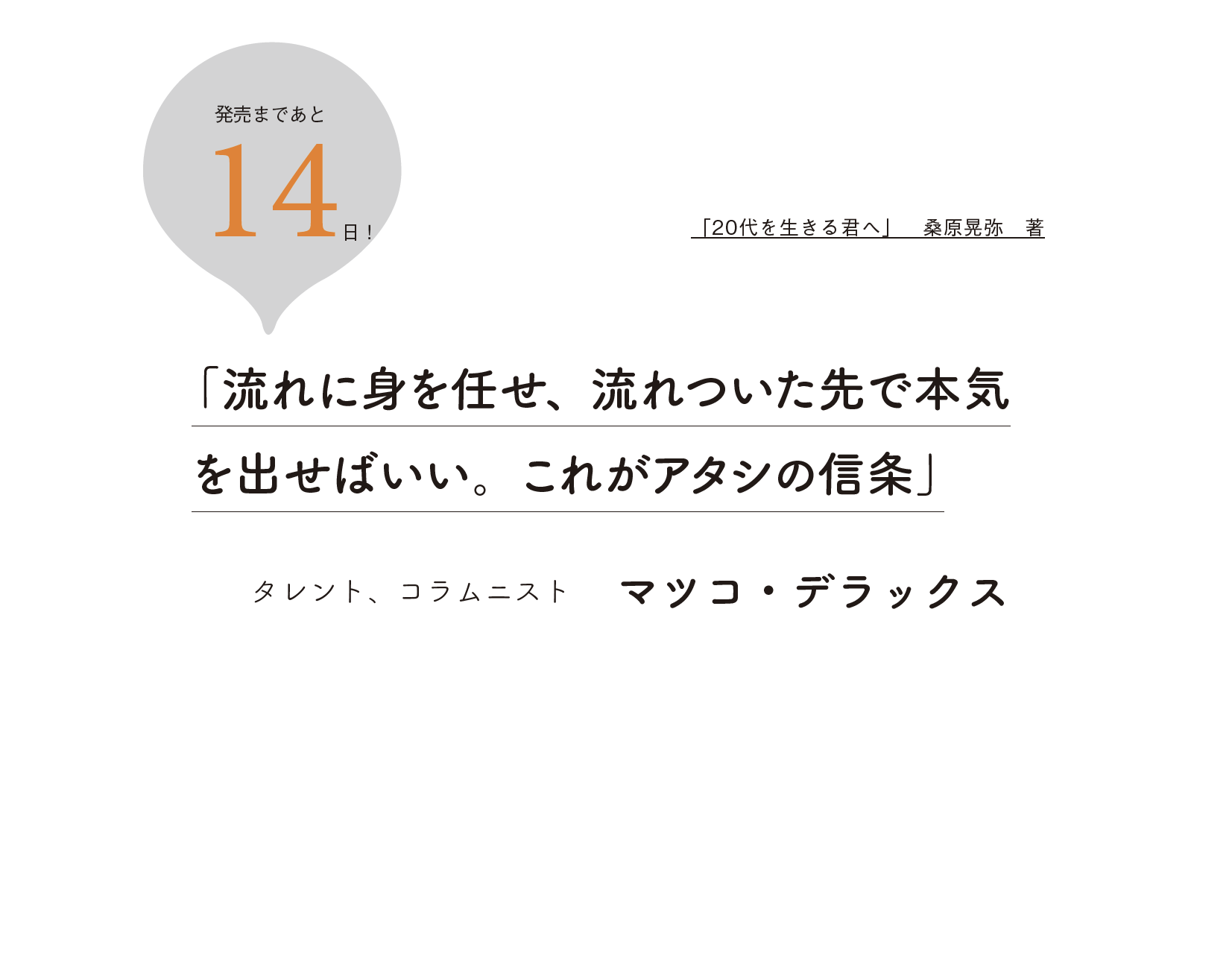 発売まであと
14日！

「20代を生きる君へ」　桑原晃弥　著

「流れに身を任せ、流れついた先で本気を出せばいい。これがアタシの信条」

タレント、コラムニスト　マツコ・デラックス